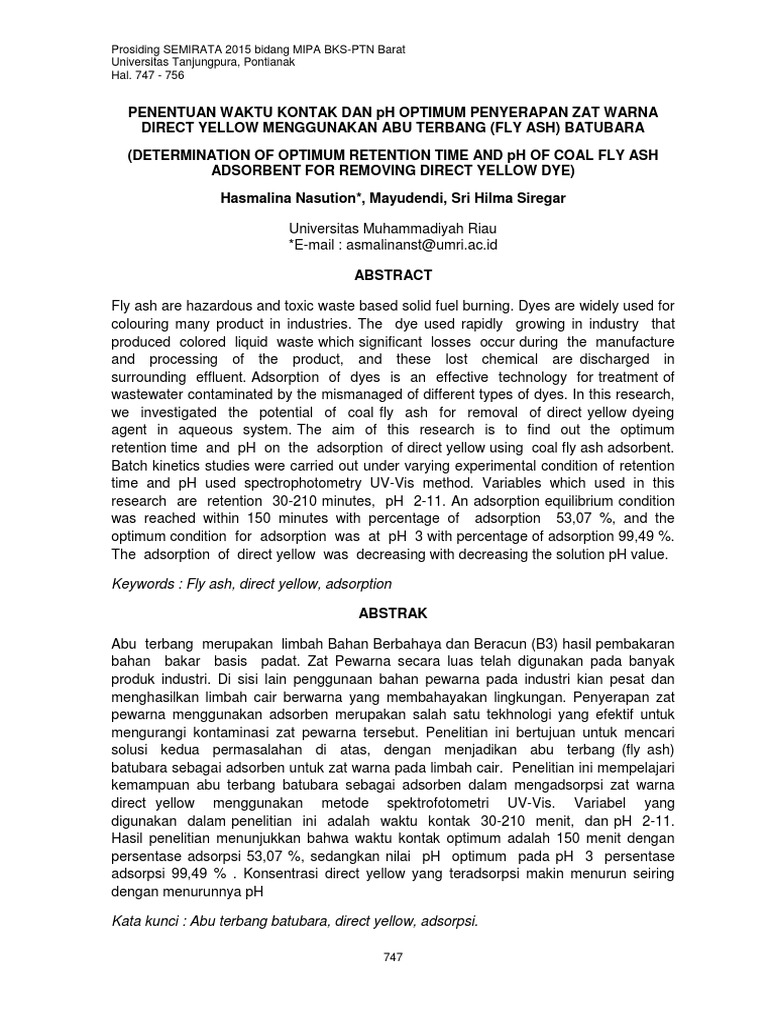 Prosiding SEMIRATA 2015 bidang MIPA BKS-PTN Barat
Universitas Tanjungpura, Pontianak
Hal. 747 - 756

PENENTUAN WAKTU KONTAK DAN pH OPTIMUM PENYERAPAN ZAT WARNA DIRECT YELLOW MENGGUNAKAN ABU TERBANG (FLY ASH) BATUBARA

(DETERMINATION OF OPTIMUM RETENTION TIME AND pH OF COAL FLY ASH ADSORBENT FOR REMOVING DIRECT YELLOW DYE)

Hasmalina Nasution*, Mayudendi, Sri Hilma Siregar

Universitas Muhammadiyah Riau
*E-mail : asmalinanst@umri.ac.id

ABSTRACT

Fly ash are hazardous and toxic waste based solid fuel burning. Dyes are widely used for colouring many product in industries. The dye used rapidly growing in industry that produced colored liquid waste which significant losses occur during the manufacture and processing of the product, and these lost chemical are discharged in surrounding effluent. Adsorption of dyes is an effective technology for treatment of wastewater contaminated by the mismanaged of different types of dyes. In this research, we investigated the potential of coal fly ash for removal of direct yellow dyeing agent in aqueous system. The aim of this research is to find out the optimum retention time and pH on the adsorption of direct yellow using coal fly ash adsorbent. Batch kinetics studies were carried out under varying experimental condition of retention time and pH used spectrophotometry UV-Vis method. Variables which used in this research are retention 30-210 minutes, pH 2-11. An adsorption equilibrium condition was reached within 150 minutes with percentage of adsorption 53,07 %, and the optimum condition for adsorption was at pH 3 with percentage of adsorption 99,49 %. The adsorption of direct yellow was decreasing with decreasing the solution pH value.

Keywords : Fly ash, direct yellow, adsorption

ABSTRAK

Abu terbang merupakan limbah Bahan Berbahaya dan Beracun (B3) hasil pembakaran bahan bakar basis padat. Zat Pewarna secara luas telah digunakan pada banyak produk industri. Di sisi lain penggunaan bahan pewarna pada industri kian pesat dan menghasilkan limbah cair berwarna yang membahayakan lingkungan. Penyerapan zat pewarna menggunakan adsorben merupakan salah satu tekhnologi yang efektif untuk mengurangi kontaminasi zat pewarna tersebut. Penelitian ini bertujuan untuk mencari solusi kedua permasalahan di atas, dengan menjadikan abu terbang (fly ash) batubara sebagai adsorben untuk zat warna pada limbah cair. Penelitian ini mempelajari kemampuan abu terbang batubara sebagai adsorben dalam mengadsorpsi zat warna direct yellow menggunakan metode spektrofotometri UV-Vis. Variabel yang digunakan dalam penelitian ini adalah waktu kontak 30-210 menit, dan pH 2-11. Hasil penelitian menunjukkan bahwa waktu kontak optimum adalah 150 menit dengan persentase adsorpsi 53,07 %, sedangkan nilai pH optimum pada pH 3 persentase adsorpsi 99,49 % . Konsentrasi direct yellow yang teradsorpsi makin menurun seiring dengan menurunnya pH

Kata kunci : Abu terbang batubara, direct yellow, adsorpsi.

747